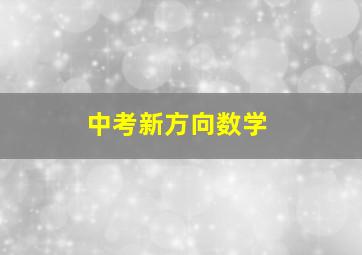 中考新方向数学